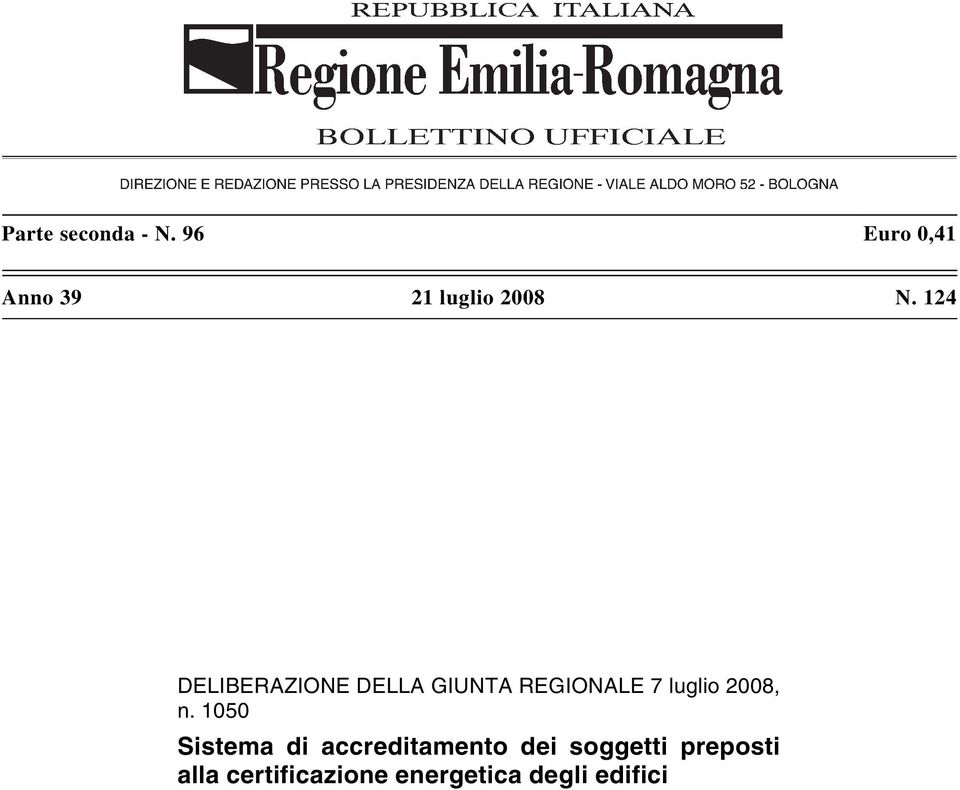 REPUBBLICA ITALIANA

Regione Emilia-Romagna

BOLLETTINO UFFICIALE

DIREZIONE E REDAZIONE PRESSO LA PRESIDENZA DELLA REGIONE - VIALE ALDO MORO 52 - BOLOGNA

Parte seconda - N. 96

Euro 0,41

Anno 39

21 luglio 2008

N. 124

DELIBERAZIONE DELLA GIUNTA REGIONALE 7 luglio 2008, n. 1050

Sistema di accreditamento dei soggetti preposti alla certificazione energetica degli edifici